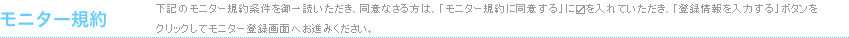 モニター規約

下記のモニター規約条件を御一読いただき、同意なさる方は、「モニター規約に同意する」に☑を入れていただき、「登録情報を入力する」ボタンをクリックしてモニター登録画面へお進みください。